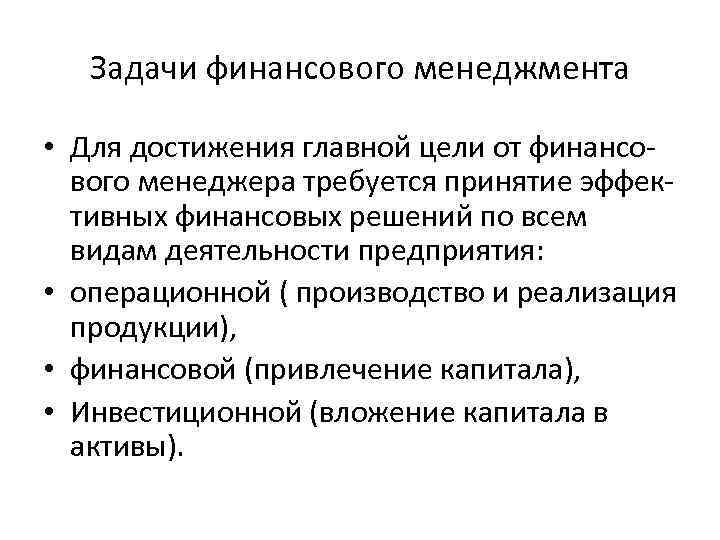 Задачи финансового менеджмента

• Для достижения главной цели от финансового менеджера требуется принятие эффективных финансовых решений по всем видам деятельности предприятия:
• операционной ( производство и реализация продукции),
• финансовой (привлечение капитала),
• Инвестиционной (вложение капитала в активы).